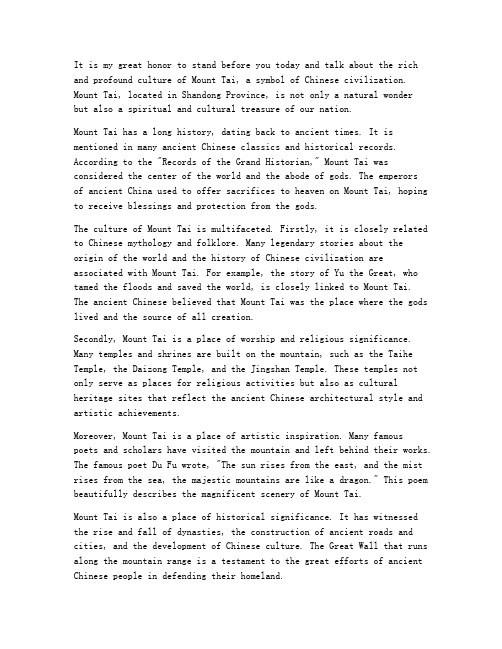 It is my great honor to stand before you today and talk about the rich and profound culture of Mount Tai, a symbol of Chinese civilization. Mount Tai, located in Shandong Province, is not only a natural wonder but also a spiritual and cultural treasure of our nation.

Mount Tai has a long history, dating back to ancient times. It is mentioned in many ancient Chinese classics and historical records. According to the "Records of the Grand Historian," Mount Tai was considered the center of the world and the abode of gods. The emperors of ancient China used to offer sacrifices to heaven on Mount Tai, hoping to receive blessings and protection from the gods.

The culture of Mount Tai is multifaceted. Firstly, it is closely related to Chinese mythology and folklore. Many legendary stories about the origin of the world and the history of Chinese civilization are associated with Mount Tai. For example, the story of Yu the Great, who tamed the floods and saved the world, is closely linked to Mount Tai. The ancient Chinese believed that Mount Tai was the place where the gods lived and the source of all creation.

Secondly, Mount Tai is a place of worship and religious significance. Many temples and shrines are built on the mountain, such as the Taihe Temple, the Daizong Temple, and the Jingshan Temple. These temples not only serve as places for religious activities but also as cultural heritage sites that reflect the ancient Chinese architectural style and artistic achievements.

Moreover, Mount Tai is a place of artistic inspiration. Many famous poets and scholars have visited the mountain and left behind their works. The famous poet Du Fu wrote, "The sun rises from the east, and the mist rises from the sea, the majestic mountains are like a dragon." This poem beautifully describes the magnificent scenery of Mount Tai.

Mount Tai is also a place of historical significance. It has witnessed the rise and fall of dynasties, the construction of ancient roads and cities, and the development of Chinese culture. The Great Wall that runs along the mountain range is a testament to the great efforts of ancient Chinese people in defending their homeland.